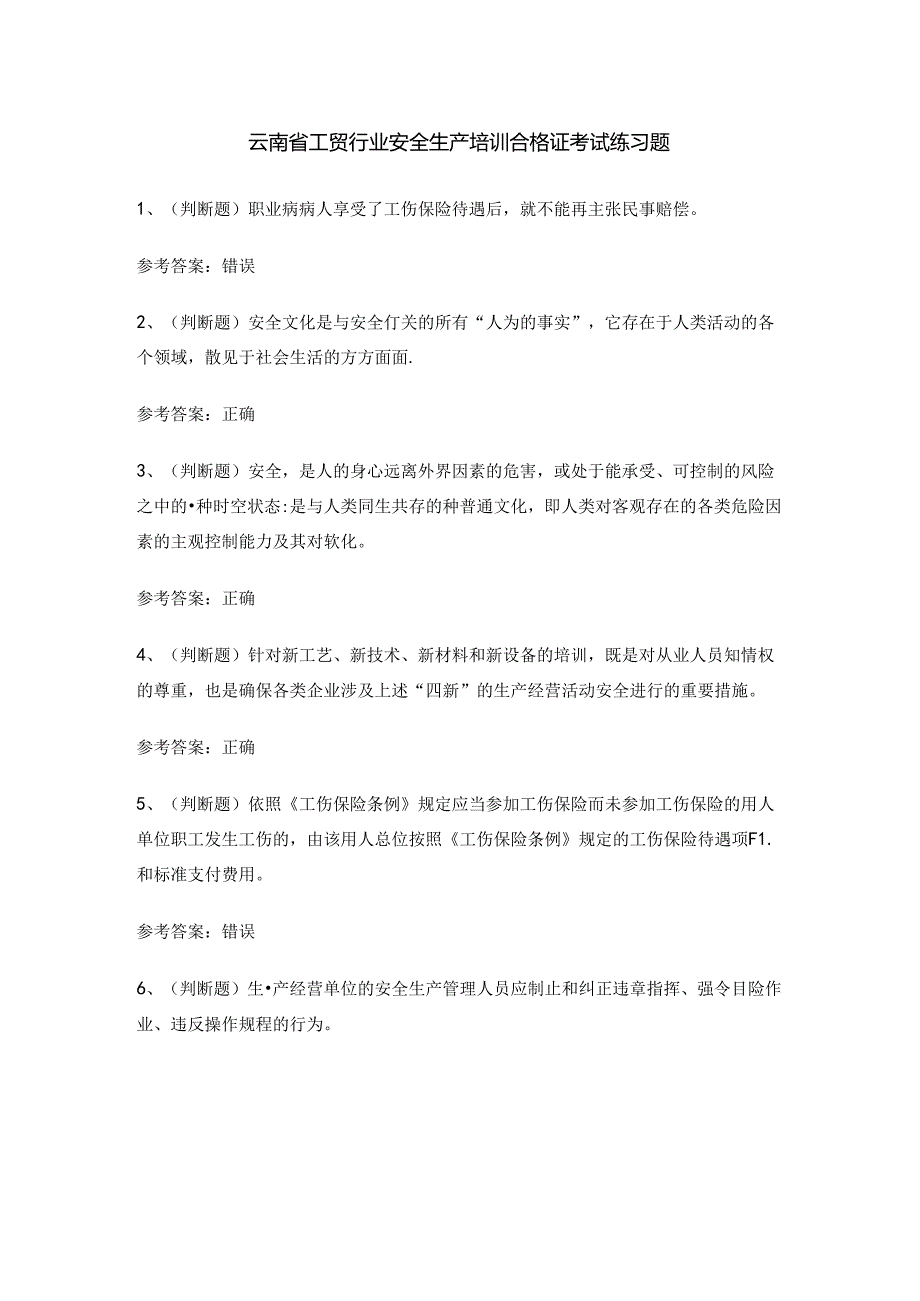 云南省工贸行业安全生产培训合格证考试练习题

1、（判断题）职业病病人享受了工伤保险待遇后，就不能再主张民事赔偿。

参考答案：错误

2、（判断题）安全文化是与安全仃关的所有“人为的事实”，它存在于人类活动的各个领域，散见于社会生活的方方面面.

参考答案：正确

3、（判断题）安全，是人的身心远离外界因素的危害，或处于能承受、可控制的风险之中的•种时空状态:是与人类同生共存的种普通文化，即人类对客观存在的各类危险因素的主观控制能力及其对软化。

参考答案：正确

4、（判断题）针对新工艺、新技术、新材料和新设备的培训，既是对从业人员知情权的尊重，也是确保各类企业涉及上述“四新”的生产经营活动安全进行的重要措施。

参考答案：正确

5、（判断题）依照《工伤保险条例》规定应当参加工伤保险而未参加工伤保险的用人单位职工发生工伤的，由该用人总位按照《工伤保险条例》规定的工伤保险待遇项F1.和标准支付费用。

参考答案：错误

6、（判断题）生•产经营单位的安全生产管理人员应制止和纠正违章指挥、强令目险作业、违反操作规程的行为。